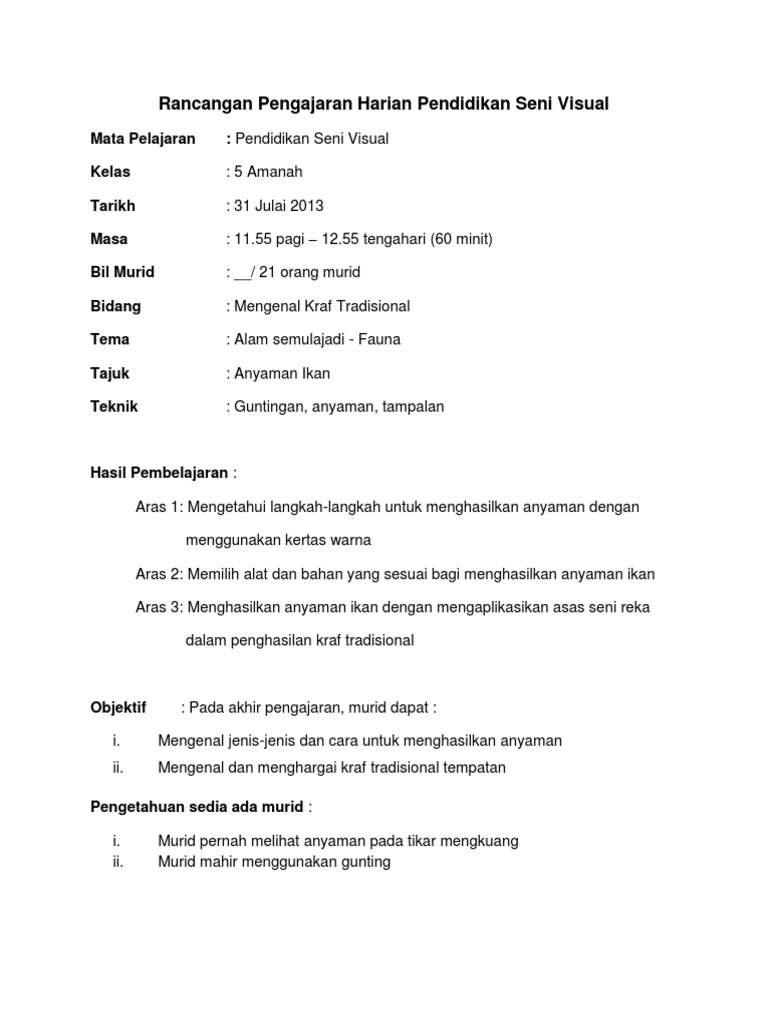 Rancangan Pengajaran Harian Pendidikan Seni Visual

Mata Pelajaran : Pendidikan Seni Visual

Kelas : 5 Amanah

Tarikh : 31 Julai 2013

Masa : 11.55 pagi – 12.55 tengahari (60 minit)

Bil Murid : __/ 21 orang murid

Bidang : Mengenal Kraf Tradisional

Tema : Alam semulajadi - Fauna

Tajuk : Anyaman Ikan

Teknik : Guntingan, anyaman, tampalan

Hasil Pembelajaran :

Aras 1: Mengetahui langkah-langkah untuk menghasilkan anyaman dengan menggunakan kertas warna

Aras 2: Memilih alat dan bahan yang sesuai bagi menghasilkan anyaman ikan

Aras 3: Menghasilkan anyaman ikan dengan mengaplikasikan asas seni reka dalam penghasilan kraf tradisional

Objektif : Pada akhir pengajaran, murid dapat :

i. Mengenal jenis-jenis dan cara untuk menghasilkan anyaman
ii. Mengenal dan menghargai kraf tradisional tempatan

Pengetahuan sedia ada murid :

i. Murid pernah melihat anyaman pada tikar mengkuang
ii. Murid mahir menggunakan gunting